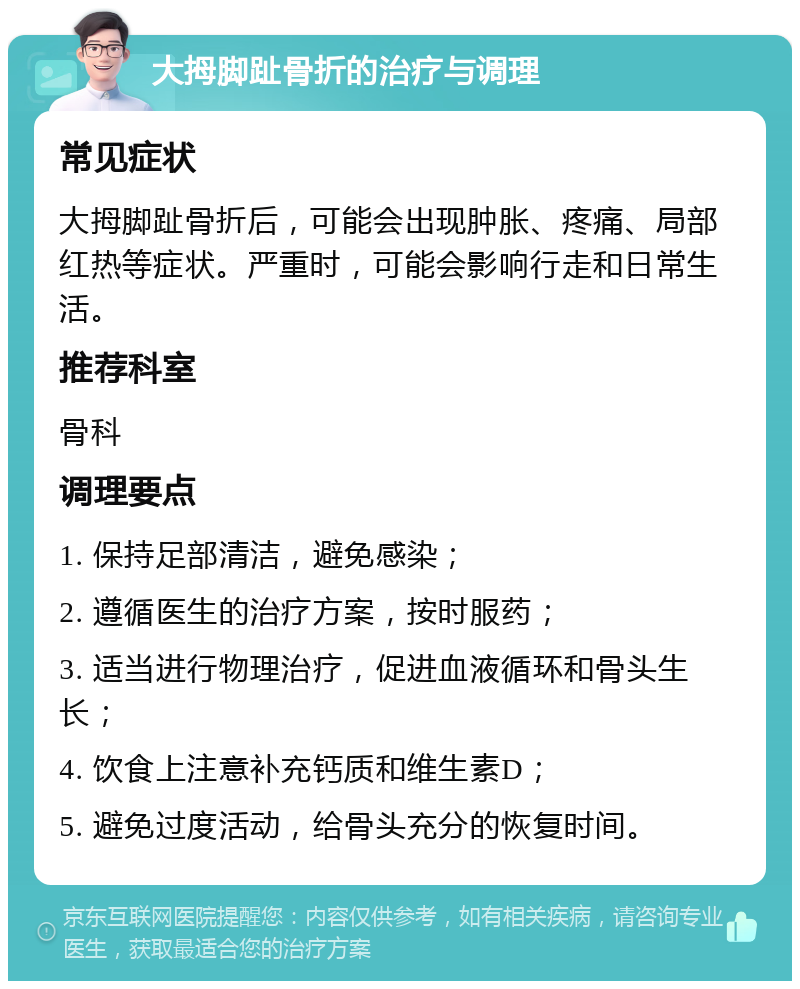 大拇脚趾骨折的治疗与调理

常见症状

大拇脚趾骨折后，可能会出现肿胀、疼痛、局部红热等症状。严重时，可能会影响行走和日常生活。

推荐科室

骨科

调理要点

1. 保持足部清洁，避免感染；

2. 遵循医生的治疗方案，按时服药；

3. 适当进行物理治疗，促进血液循环和骨头生长；

4. 饮食上注意补充钙质和维生素D；

5. 避免过度活动，给骨头充分的恢复时间。

京东互联网医院提醒您：内容仅供参考，如有相关疾病，请咨询专业医生，获取最适合您的治疗方案